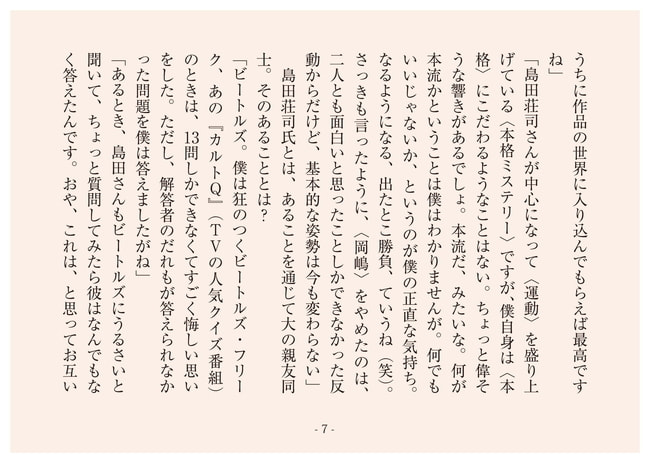 うちに作品の世界に入り込んでもらえば最高ですね」

「島田荘司さんが中心になって〈運動〉を盛り上げている〈本格ミステリー〉ですが、僕自身は〈本格〉にこだわるようなことはない。ちょっと偉そうな響きがあるでしょ。本流だ、みたいな。何が本流かということは僕はわかりませんが。何でもいいじゃないか、というのが僕の正直な気持ち。なるようになる、出たとこ勝負、ていうね（笑）。さっきも言ったように、〈岡嶋〉をやめたのは、二人とも面白いと思ったことしかできなかった反動からだけど、基本的な姿勢は今も変わらない」

島田荘司氏とは、あることを通じて大の親友同士。そのあることとは？

「ビートルズ。僕は狂のつくビートルズ・フリーク、あの『カルトＱ』（ＴＶの人気クイズ番組）のときは、13問しかできなくてすごく悔しい思いをした。ただし、解答者のだれもが答えられなかった問題を僕は答えましたがね」

「あるとき、島田さんもビートルズにうるさいと聞いて、ちょっと質問してみたら彼はなんでもなく答えたんです。おや、これは、と思ってお互い

- 7 -